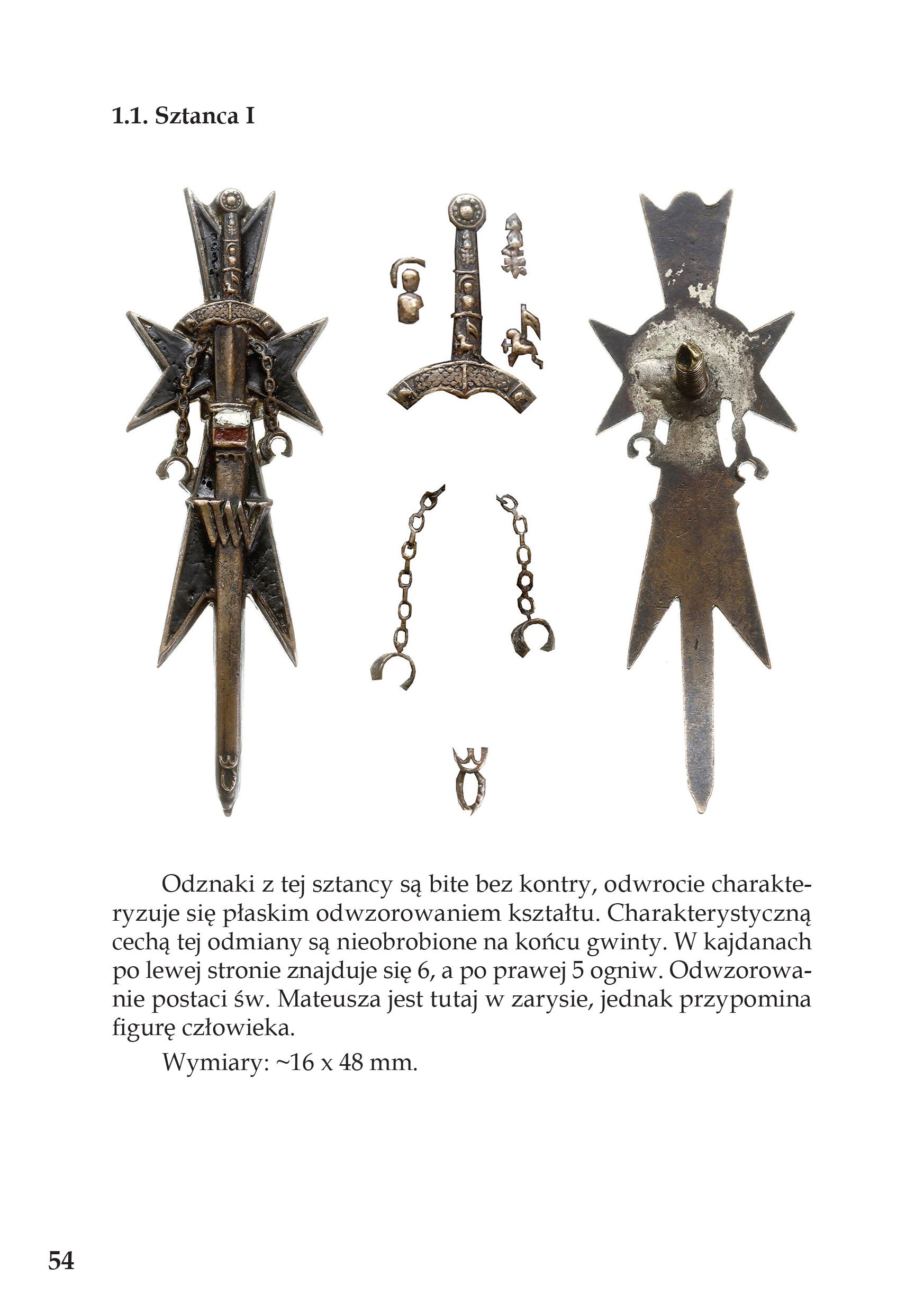 1.1. Sztanca I

Odznaki z tej sztancy są bite bez kontry, odwrocie charakteryzuje się płaskim odwzorowaniem kształtu. Charakterystyczną cechą tej odmiany są nieobrobione na końcu gwinty. W kajdanach po lewej stronie znajduje się 6, a po prawej 5 ogniw. Odwzorowanie postaci św. Mateusza jest tutaj w zarysie, jednak przypomina figurę człowieka.

Wymiary: ~16 x 48 mm.

54